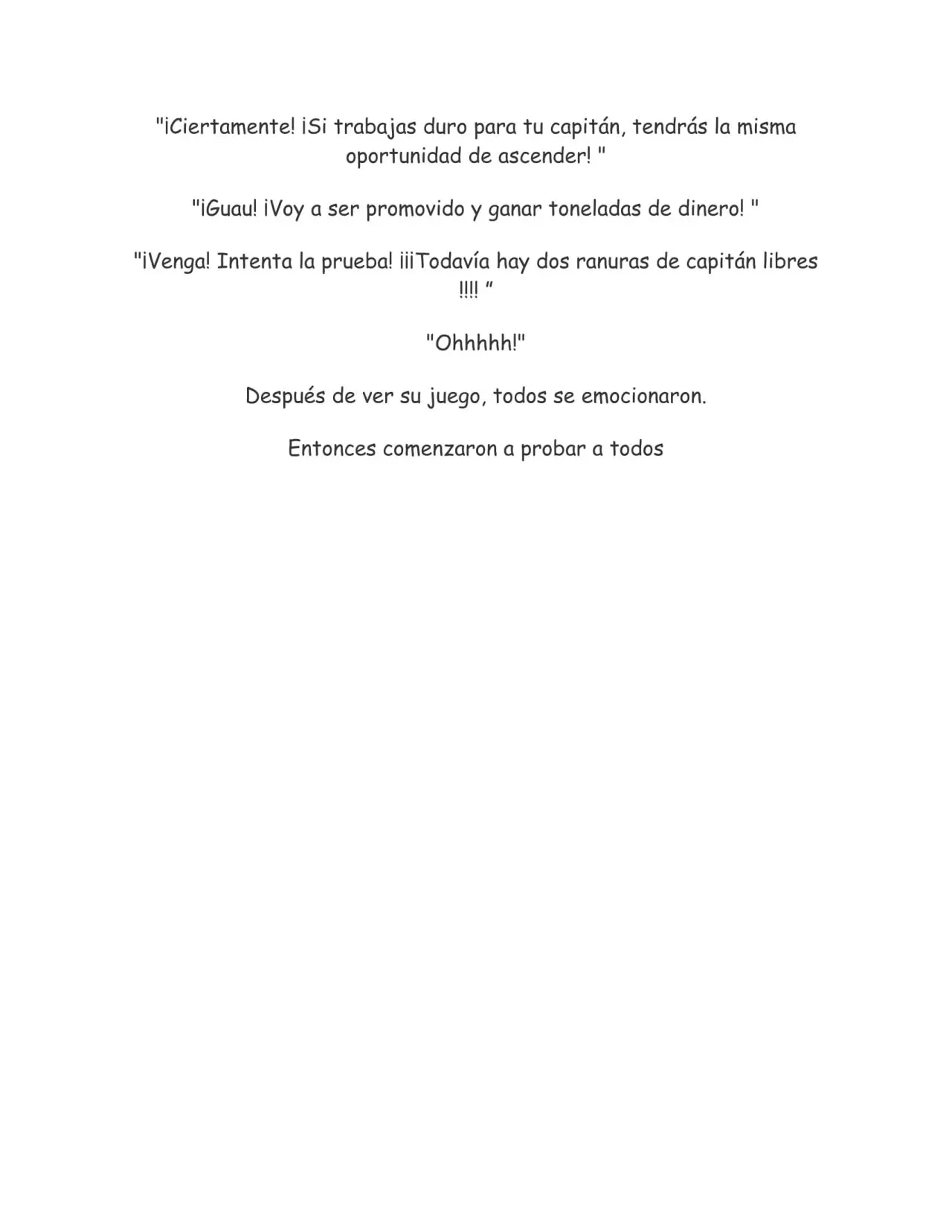 "¡Ciertamente! ¡Si trabajas duro para tu capitán, tendrás la misma oportunidad de ascender! "

"¡Guau! ¡Voy a ser promovido y ganar toneladas de dinero! "

"¡Venga! Intenta la prueba! ¡¡¡Todavía hay dos ranuras de capitán libres !!!! ”

"Ohhhhh!"

Después de ver su juego, todos se emocionaron.

Entonces comenzaron a probar a todos